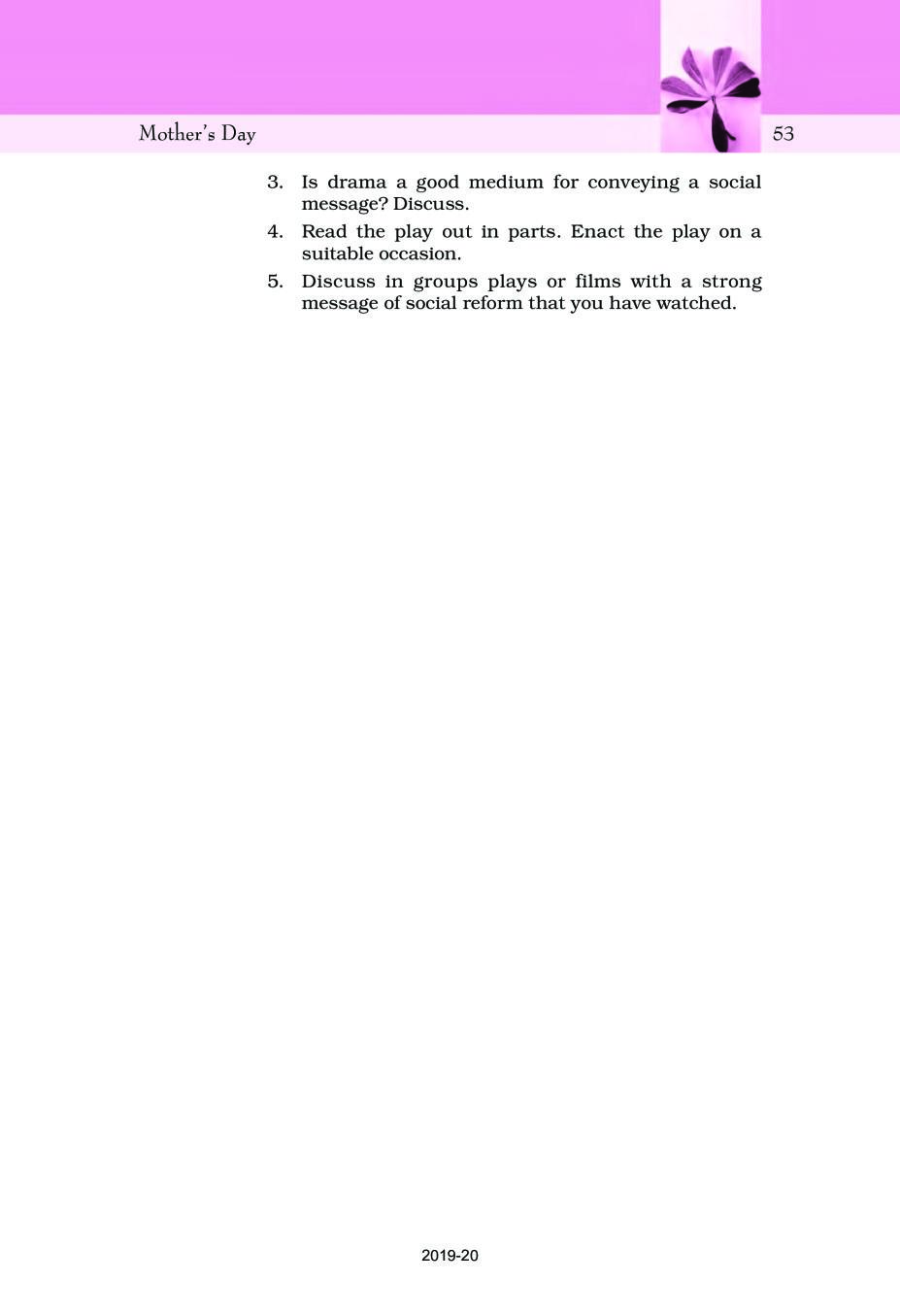 Mother's Day

53

3. Is drama a good medium for conveying a social message? Discuss.

4. Read the play out in parts. Enact the play on a suitable occasion.

5. Discuss in groups plays or films with a strong message of social reform that you have watched.

2019-20